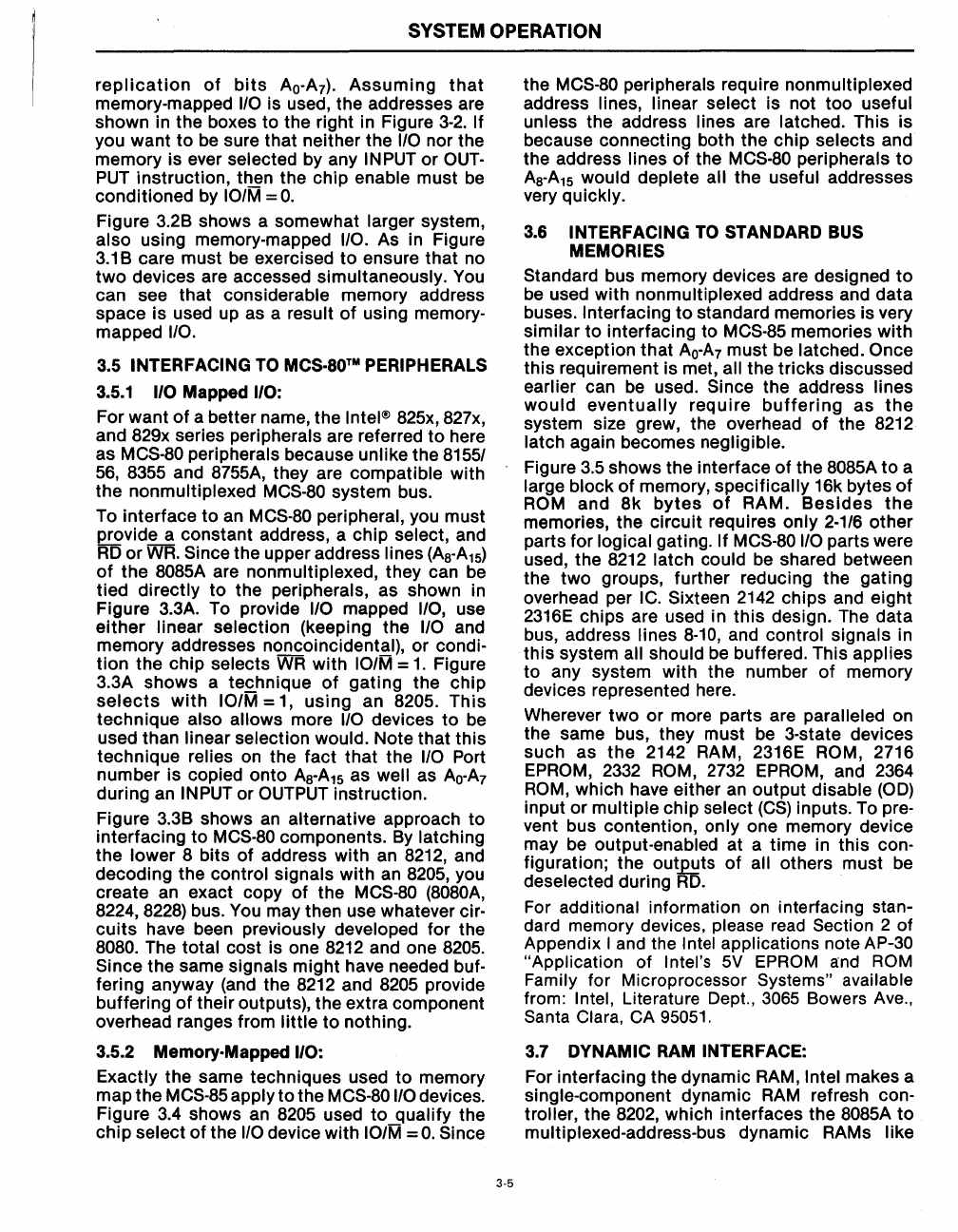 SYSTEM OPERATION

replication of bits $A_0$-$A_7$). Assuming that memory-mapped I/O is used, the addresses are shown in the boxes to the right in Figure 3-2. If you want to be sure that neither the I/O nor the memory is ever selected by any INPUT or OUTPUT instruction, then the chip enable must be conditioned by $IO/\overline{M} = 0$.

Figure 3.2B shows a somewhat larger system, also using memory-mapped I/O. As in Figure 3.1B care must be exercised to ensure that no two devices are accessed simultaneously. You can see that considerable memory address space is used up as a result of using memory-mapped I/O.

3.5 INTERFACING TO MCS-80™ PERIPHERALS

3.5.1 I/O Mapped I/O:

For want of a better name, the Intel® 825x, 827x, and 829x series peripherals are referred to here as MCS-80 peripherals because unlike the 8155/56, 8355 and 8755A, they are compatible with the nonmultiplexed MCS-80 system bus.

To interface to an MCS-80 peripheral, you must provide a constant address, a chip select, and $\overline{RD}$ or $\overline{WR}$. Since the upper address lines ($A_8$-$A_{15}$) of the 8085A are nonmultiplexed, they can be tied directly to the peripherals, as shown in Figure 3.3A. To provide I/O mapped I/O, use either linear selection (keeping the I/O and memory addresses noncoincidental), or condition the chip selects $\overline{WR}$ with $IO/\overline{M} = 1$. Figure 3.3A shows a technique of gating the chip selects with $IO/\overline{M} = 1$, using an 8205. This technique also allows more I/O devices to be used than linear selection would. Note that this technique relies on the fact that the I/O Port number is copied onto $A_8$-$A_{15}$ as well as $A_0$-$A_7$ during an INPUT or OUTPUT instruction.

Figure 3.3B shows an alternative approach to interfacing to MCS-80 components. By latching the lower 8 bits of address with an 8212, and decoding the control signals with an 8205, you create an exact copy of the MCS-80 (8080A, 8224, 8228) bus. You may then use whatever circuits have been previously developed for the 8080. The total cost is one 8212 and one 8205. Since the same signals might have needed buffering anyway (and the 8212 and 8205 provide buffering of their outputs), the extra component overhead ranges from little to nothing.

3.5.2 Memory-Mapped I/O:

Exactly the same techniques used to memory map the MCS-85 apply to the MCS-80 I/O devices. Figure 3.4 shows an 8205 used to qualify the chip select of the I/O device with $IO/\overline{M} = 0$. Since the MCS-80 peripherals require nonmultiplexed address lines, linear select is not too useful unless the address lines are latched. This is because connecting both the chip selects and the address lines of the MCS-80 peripherals to $A_8$-$A_{15}$ would deplete all the useful addresses very quickly.

3.6 INTERFACING TO STANDARD BUS MEMORIES

Standard bus memory devices are designed to be used with nonmultiplexed address and data buses. Interfacing to standard memories is very similar to interfacing to MCS-85 memories with the exception that $A_0$-$A_7$ must be latched. Once this requirement is met, all the tricks discussed earlier can be used. Since the address lines would eventually require buffering as the system size grew, the overhead of the 8212 latch again becomes negligible.

Figure 3.5 shows the interface of the 8085A to a large block of memory, specifically 16k bytes of ROM and 8k bytes of RAM. Besides the memories, the circuit requires only 2-1/6 other parts for logical gating. If MCS-80 I/O parts were used, the 8212 latch could be shared between the two groups, further reducing the gating overhead per IC. Sixteen 2142 chips and eight 2316E chips are used in this design. The data bus, address lines 8-10, and control signals in this system all should be buffered. This applies to any system with the number of memory devices represented here.

Wherever two or more parts are paralleled on the same bus, they must be 3-state devices such as the 2142 RAM, 2316E ROM, 2716 EPROM, 2332 ROM, 2732 EPROM, and 2364 ROM, which have either an output disable (OD) input or multiple chip select (CS) inputs. To prevent bus contention, only one memory device may be output-enabled at a time in this configuration; the outputs of all others must be deselected during $\overline{RD}$.

For additional information on interfacing standard memory devices, please read Section 2 of Appendix I and the Intel applications note AP-30 "Application of Intel's 5V EPROM and ROM Family for Microprocessor Systems" available from: Intel, Literature Dept., 3065 Bowers Ave., Santa Clara, CA 95051.

3.7 DYNAMIC RAM INTERFACE:

For interfacing the dynamic RAM, Intel makes a single-component dynamic RAM refresh controller, the 8202, which interfaces the 8085A to multiplexed-address-bus dynamic RAMs like

3-5